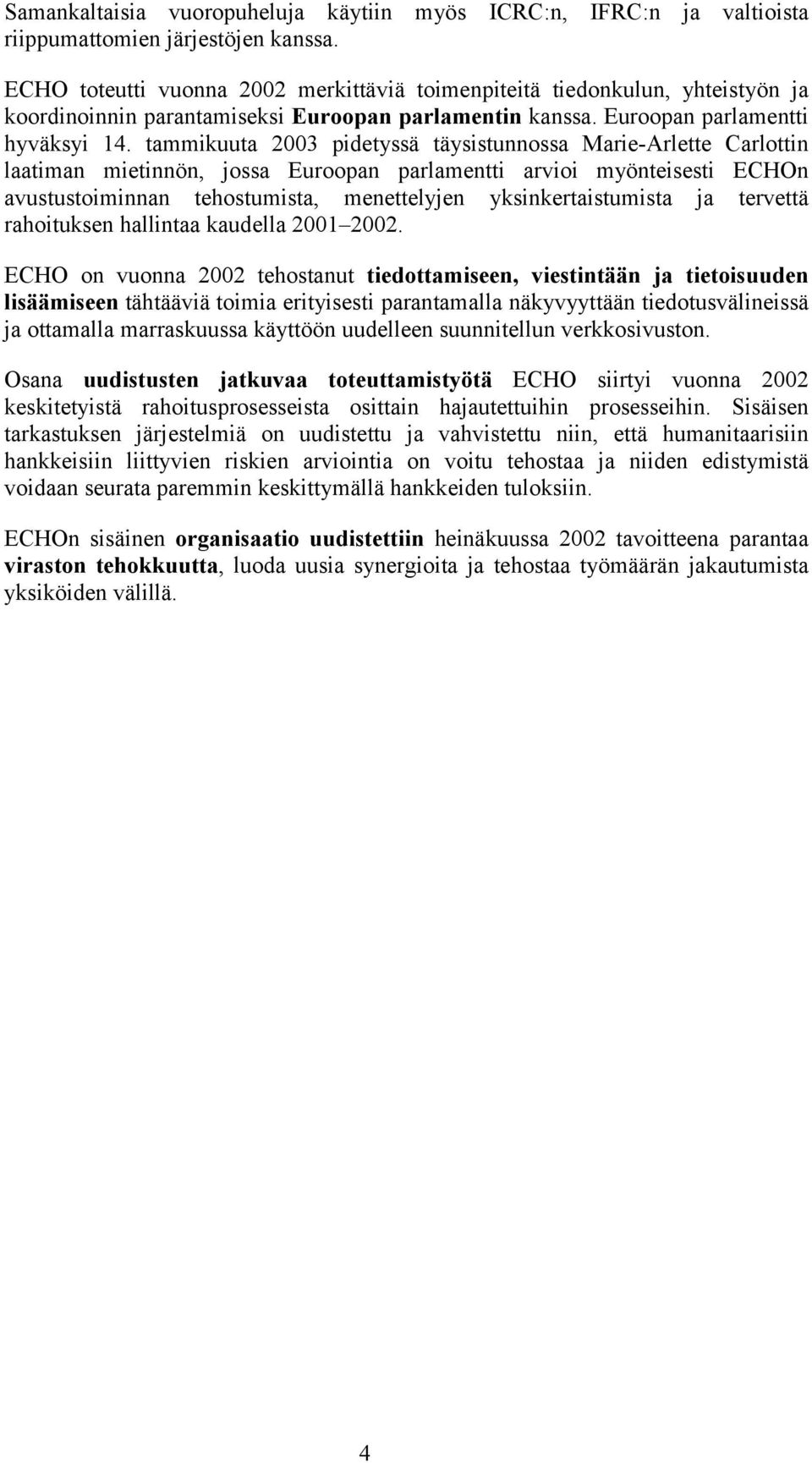 Samankaltaisia vuoropuheluja käytiin myös ICRC:n, IFRC:n ja valtioista riippumattomien järjestöjen kanssa.

ECHO toteutti vuonna 2002 merkittäviä toimenpiteitä tiedonkulun, yhteistyön ja koordinoinnin parantamiseksi Euroopan parlamentin kanssa. Euroopan parlamentti hyväksyi 14. tammikuuta 2003 pidetyssä täysistunnossa Marie-Arlette Carlottin laatiman mietinnön, jossa Euroopan parlamentti arvioi myönteisesti ECHOn avustustoiminnan tehostumista, menettelyjen yksinkertaistumista ja tervettä rahoituksen hallintaa kaudella 2001–2002.

ECHO on vuonna 2002 tehostanut tiedottamiseen, viestintään ja tietoisuuden lisäämiseen tähtääviä toimia erityisesti parantamalla näkyvyyttään tiedotusvälineissä ja ottamalla marraskuussa käyttöön uudelleen suunnitellun verkkosivuston.

Osana uudistusten jatkuvaa toteuttamistyötä ECHO siirtyi vuonna 2002 keskitetyistä rahoitusprosesseista osittain hajautettuihin prosesseihin. Sisäisen tarkastuksen järjestelmiä on uudistettu ja vahvistettu niin, että humanitaarisiin hankkeisiin liittyvien riskien arviointia on voitu tehostaa ja niiden edistymistä voidaan seurata paremmin keskittymällä hankkeiden tuloksiin.

ECHOn sisäinen organisaatio uudistettiin heinäkuussa 2002 tavoitteena parantaa viraston tehokkuutta, luoda uusia synergioita ja tehostaa työmäärän jakautumista yksiköiden välillä.

4